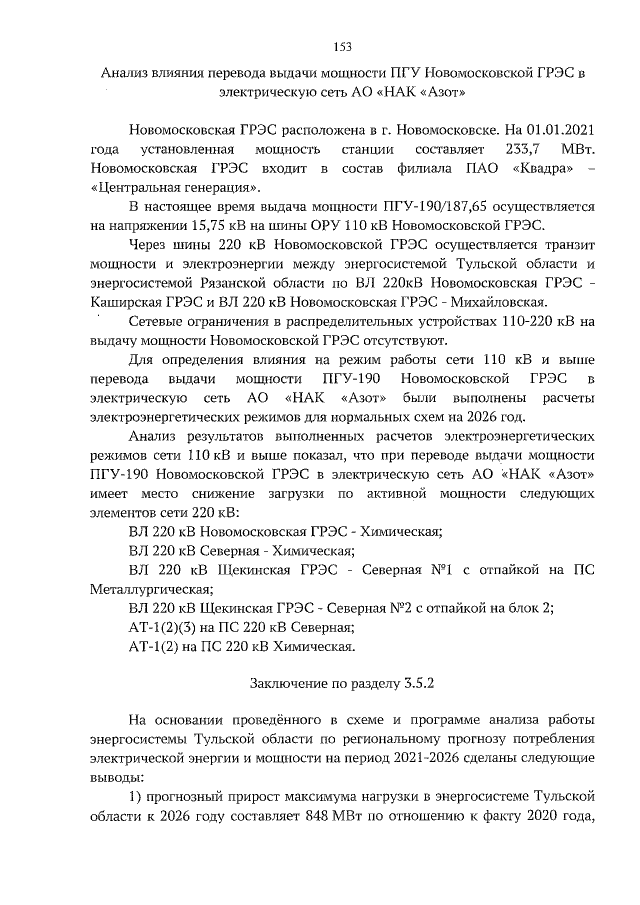 153

Анализ влияния перевода выдачи мощности ПГУ Новомосковской ГРЭС в электрическую сеть АО «НАК «Азот»

Новомосковская ГРЭС расположена в г. Новомосковске. На 01.01.2021 года установленная мощность станции составляет 233,7 МВт. Новомосковская ГРЭС входит в состав филиала ПАО «Квадра» – «Центральная генерация».

В настоящее время выдача мощности ПГУ-190/187,65 осуществляется на напряжении 15,75 кВ на шины ОРУ 110 кВ Новомосковской ГРЭС.

Через шины 220 кВ Новомосковской ГРЭС осуществляется транзит мощности и электроэнергии между энергосистемой Тульской области и энергосистемой Рязанской области по ВЛ 220кВ Новомосковская ГРЭС - Каширская ГРЭС и ВЛ 220 кВ Новомосковская ГРЭС - Михайловская.

Сетевые ограничения в распределительных устройствах 110-220 кВ на выдачу мощности Новомосковской ГРЭС отсутствуют.

Для определения влияния на режим работы сети 110 кВ и выше перевода выдачи мощности ПГУ-190 Новомосковской ГРЭС в электрическую сеть АО «НАК «Азот» были выполнены расчеты электроэнергетических режимов для нормальных схем на 2026 год.

Анализ результатов выполненных расчетов электроэнергетических режимов сети 110 кВ и выше показал, что при переводе выдачи мощности ПГУ-190 Новомосковской ГРЭС в электрическую сеть АО «НАК «Азот» имеет место снижение загрузки по активной мощности следующих элементов сети 220 кВ:

ВЛ 220 кВ Новомосковская ГРЭС - Химическая;

ВЛ 220 кВ Северная - Химическая;

ВЛ 220 кВ Щекинская ГРЭС - Северная №1 с отпайкой на ПС Металлургическая;

ВЛ 220 кВ Щекинская ГРЭС - Северная №2 с отпайкой на блок 2;

АТ-1(2)(3) на ПС 220 кВ Северная;

АТ-1(2) на ПС 220 кВ Химическая.

Заключение по разделу 3.5.2

На основании проведённого в схеме и программе анализа работы энергосистемы Тульской области по региональному прогнозу потребления электрической энергии и мощности на период 2021-2026 сделаны следующие выводы:

1) прогнозный прирост максимума нагрузки в энергосистеме Тульской области к 2026 году составляет 848 МВт по отношению к факту 2020 года,